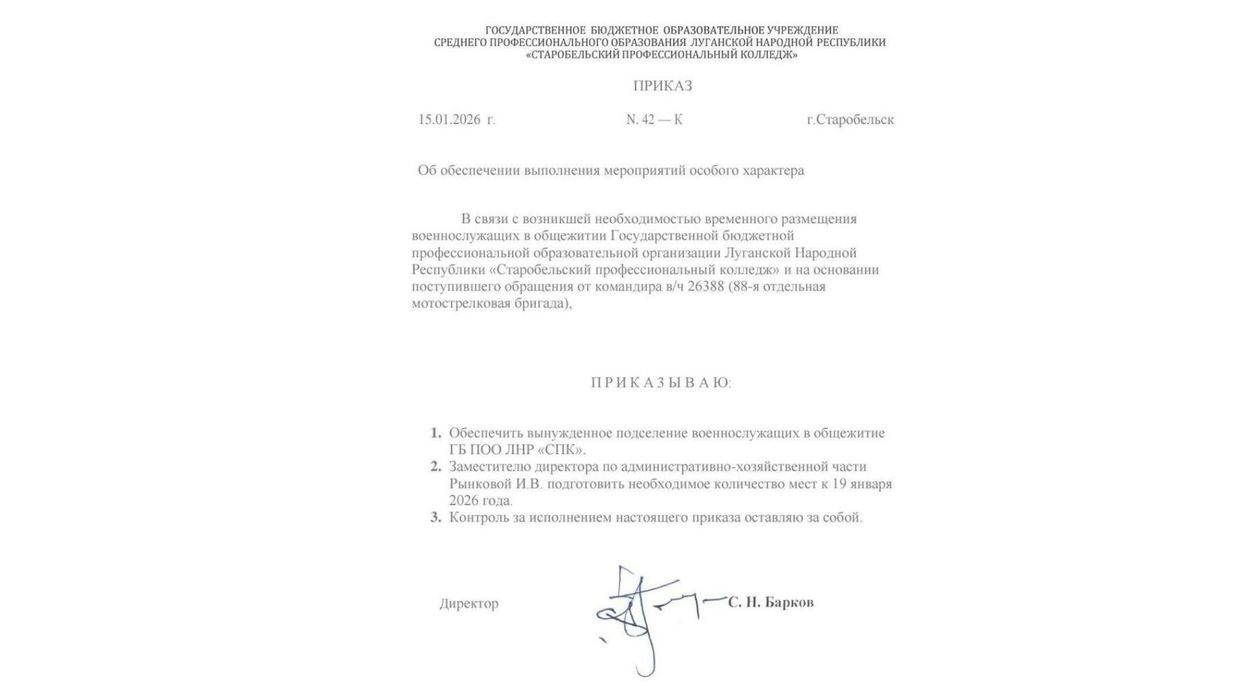 ГОСУДАРСТВЕННОЕ БЮДЖЕТНОЕ ОБРАЗОВАТЕЛЬНОЕ УЧРЕЖДЕНИЕ
СРЕДНЕГО ПРОФЕССИОНАЛЬНОГО ОБРАЗОВАНИЯ ЛУГАНСКОЙ НАРОДНОЙ РЕСПУБЛИКИ
«СТАРОБЕЛЬСКИЙ ПРОФЕССИОНАЛЬНЫЙ КОЛЛЕДЖ»

ПРИКАЗ

15.01.2026 г. N. 42 — К г.Старобельск

Об обеспечении выполнения мероприятий особого характера

В связи с возникшей необходимостью временного размещения военнослужащих в общежитии Государственной бюджетной профессиональной образовательной организации Луганской Народной Республики «Старобельский профессиональный колледж» и на основании поступившего обращения от командира в/ч 26388 (88-я отдельная мотострелковая бригада),

П Р И К А З Ы В А Ю:

1. Обеспечить вынужденное подселение военнослужащих в общежитие ГБ ПОО ЛНР «СПК».
2. Заместителю директора по административно-хозяйственной части Рынковой И.В. подготовить необходимое количество мест к 19 января 2026 года.
3. Контроль за исполнением настоящего приказа оставляю за собой.

Директор С. Н. Барков